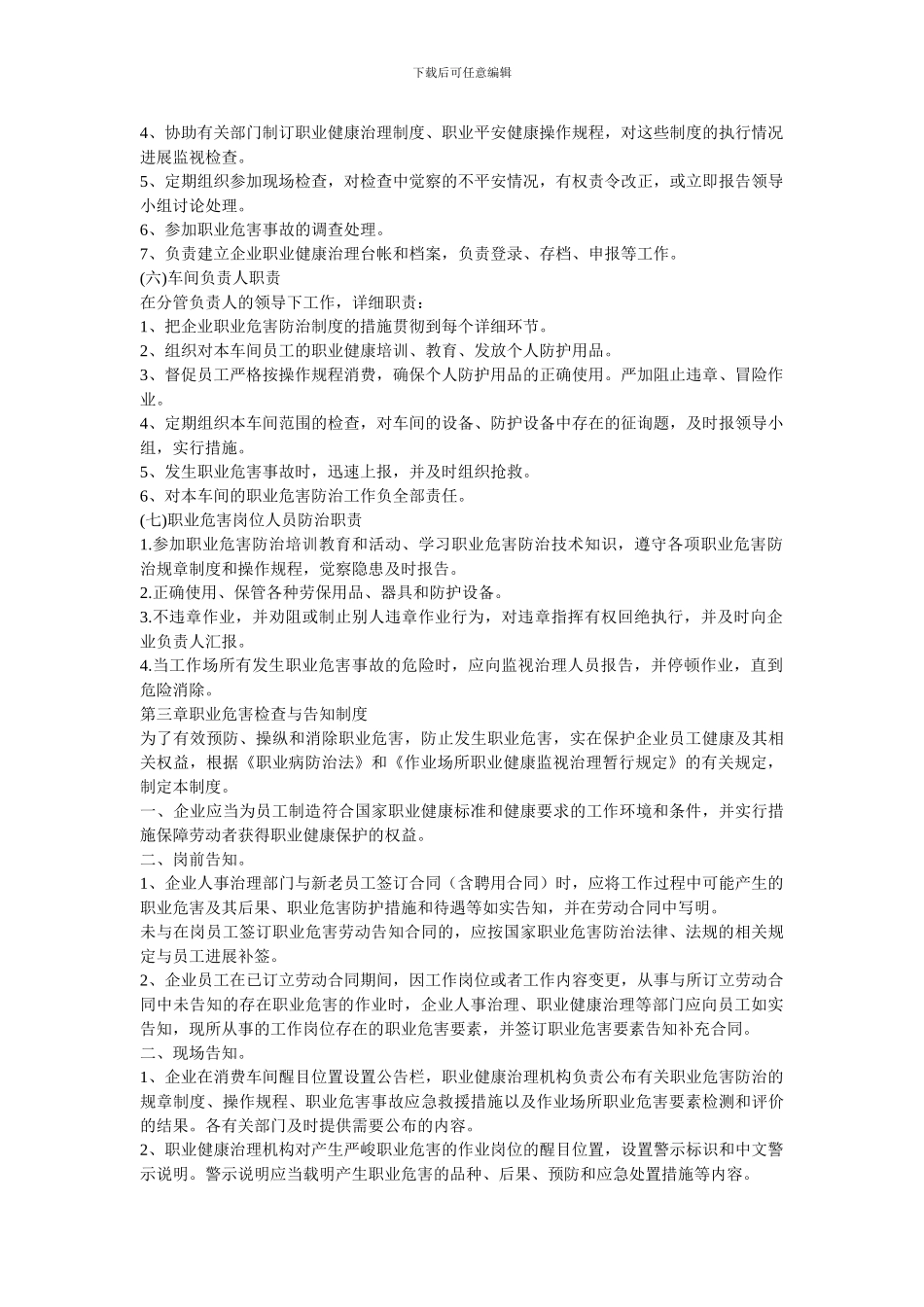 下载后可任意编辑

4、协助有关部门制订职业健康治理制度、职业平安健康操作规程，对这些制度的执行情况进展监视检查。
5、定期组织参加现场检查，对检查中觉察的不平安情况，有权责令改正，或立即报告领导小组讨论处理。
6、参加职业危害事故的调查处理。
7、负责建立企业职业健康治理台帐和档案，负责登录、存档、申报等工作。
(六)车间负责人职责
在分管负责人的领导下工作，详细职责：
1、把企业职业危害防治制度的措施贯彻到每个详细环节。
2、组织对本车间员工的职业健康培训、教育、发放个人防护用品。
3、督促员工严格按操作规程消费，确保个人防护用品的正确使用。严加阻止违章、冒险作业。
4、定期组织本车间范围的检查，对车间的设备、防护设备中存在的征询题，及时报领导小组，实行措施。
5、发生职业危害事故时，迅速上报，并及时组织抢救。
6、对本车间的职业危害防治工作负全部责任。
(七)职业危害岗位人员防治职责
1.参加职业危害防治培训教育和活动、学习职业危害防治技术知识，遵守各项职业危害防治规章制度和操作规程，觉察隐患及时报告。
2.正确使用、保管各种劳保用品、器具和防护设备。
3.不违章作业，并劝阻或制止别人违章作业行为，对违章指挥有权回绝执行，并及时向企业负责人汇报。
4.当工作场所有发生职业危害事故的危险时，应向监视治理人员报告，并停顿作业，直到危险消除。
第三章职业危害检查与告知制度
为了有效预防、操纵和消除职业危害，防止发生职业危害，实在保护企业员工健康及其相关权益，根据《职业病防治法》和《作业场所职业健康监视治理暂行规定》的有关规定，制定本制度。
一、企业应当为员工制造符合国家职业健康标准和健康要求的工作环境和条件，并实行措施保障劳动者获得职业健康保护的权益。
二、岗前告知。
1、企业人事治理部门与新老员工签订合同（含聘用合同）时，应将工作过程中可能产生的职业危害及其后果、职业危害防护措施和待遇等如实告知，并在劳动合同中写明。
未与在岗员工签订职业危害劳动告知合同的，应按国家职业危害防治法律、法规的相关规定与员工进展补签。
2、企业员工在已订立劳动合同期间，因工作岗位或者工作内容变更，从事与所订立劳动合同中未告知的存在职业危害的作业时，企业人事治理、职业健康治理等部门应向员工如实告知，现所从事的工作岗位存在的职业危害要素，并签订职业危害要素告知补充合同。
二、现场告知。
1、企业在消费车间醒目位置设置公告栏，职业健康治理机构负责公布有关职业危害防治的规章制度、操作规程、职业危害事故应急救援措施以及作业场所职业危害要素检测和评价的结果。各有关部门及时提供需要公布的内容。
2、职业健康治理机构对产生严峻职业危害的作业岗位的醒目位置，设置警示标识和中文警示说明。警示说明应当载明产生职业危害的品种、后果、预防和应急处置措施等内容。